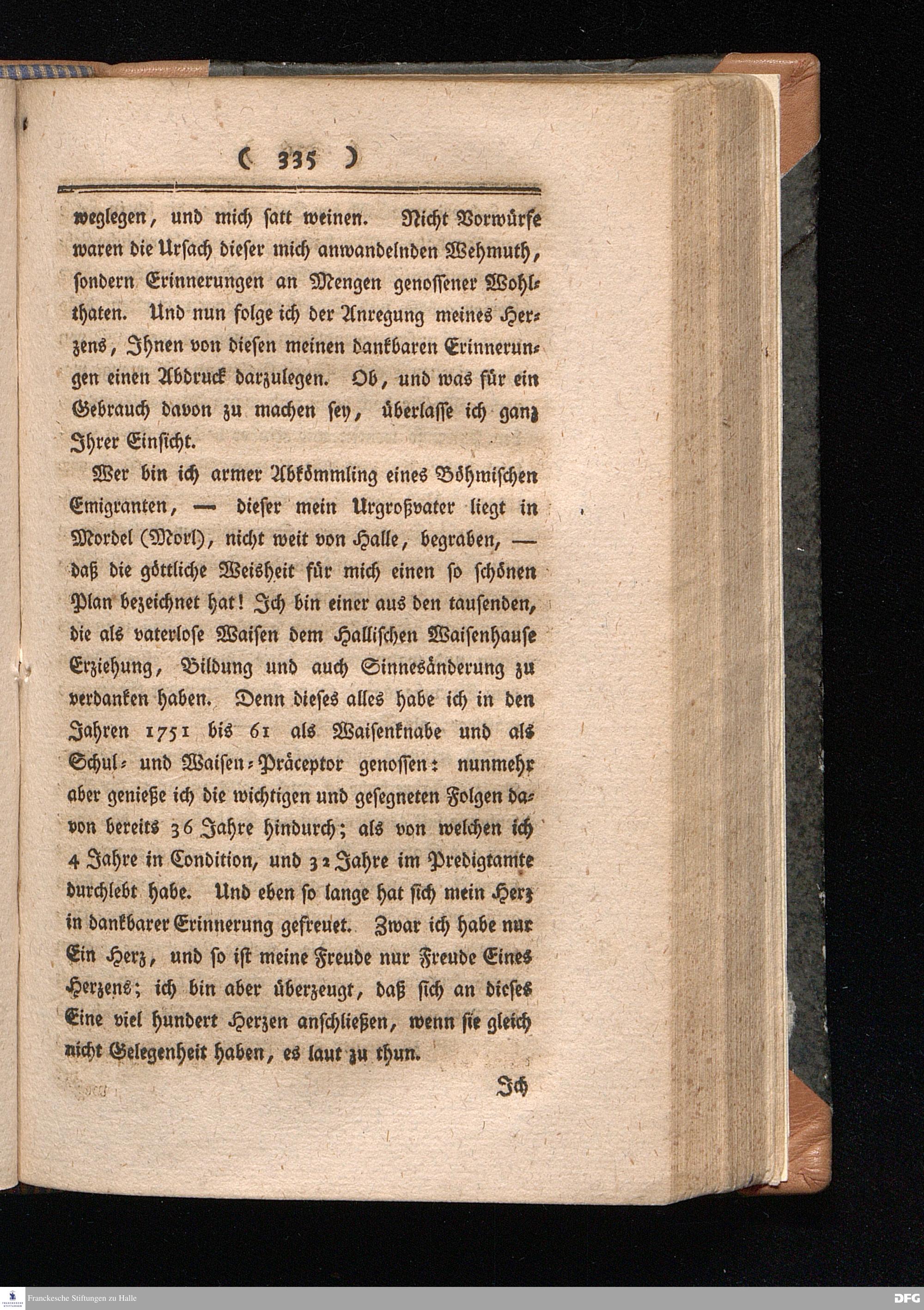 ( 335 )

weglegen, und mich satt weinen. Nicht Vorwürfe waren die Ursach dieser mich anwandelnden Wehmuth, sondern Erinnerungen an Mengen genossener Wohlthaten. Und nun folge ich der Anregung meines Herzens, Ihnen von diesen meinen dankbaren Erinnerungen einen Abdruck darzulegen. Ob, und was für ein Gebrauch davon zu machen sey, überlasse ich ganz Ihrer Einsicht.

Wer bin ich armer Abkömmling eines Böhmischen Emigranten, — dieser mein Urgroßvater liegt in Mordel (Morl), nicht weit von Halle, begraben, — daß die göttliche Weisheit für mich einen so schönen Plan bezeichnet hat! Ich bin einer aus den tausenden, die als vaterlose Waisen dem Hallischen Waisenhause Erziehung, Bildung und auch Sinnesänderung zu verdanken haben. Denn dieses alles habe ich in den Jahren 1751 bis 61 als Waisenknabe und als Schul- und Waisen-Präceptor genossen: nunmehr aber genieße ich die wichtigen und gesegneten Folgen davon bereits 36 Jahre hindurch; als von welchen ich 4 Jahre in Condition, und 32 Jahre im Predigtamte durchlebt habe. Und eben so lange hat sich mein Herz in dankbarer Erinnerung gefreuet. Zwar ich habe nur Ein Herz, und so ist meine Freude nur Freude Eines Herzens; ich bin aber überzeugt, daß sich an dieses Eine viel hundert Herzen anschließen, wenn sie gleich nicht Gelegenheit haben, es laut zu thun.

Ich

Franckesche Stiftungen zu Halle

DFG